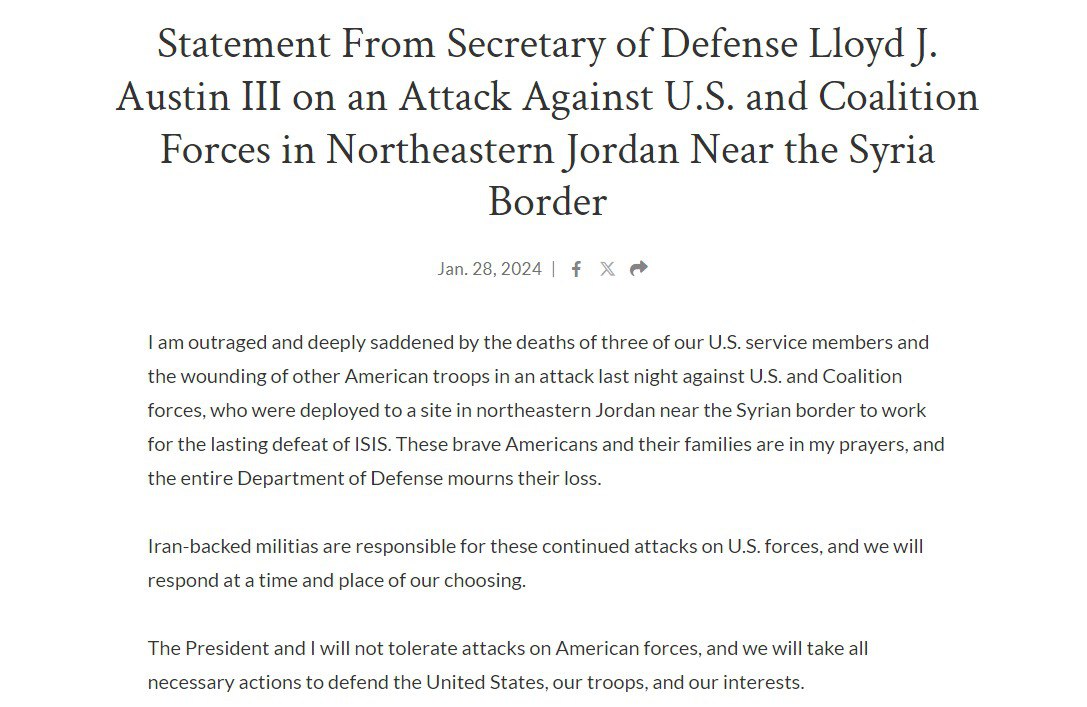 Statement From Secretary of Defense Lloyd J. Austin III on an Attack Against U.S. and Coalition Forces in Northeastern Jordan Near the Syria Border

Jan. 28, 2024 |

I am outraged and deeply saddened by the deaths of three of our U.S. service members and the wounding of other American troops in an attack last night against U.S. and Coalition forces, who were deployed to a site in northeastern Jordan near the Syrian border to work for the lasting defeat of ISIS. These brave Americans and their families are in my prayers, and the entire Department of Defense mourns their loss.

Iran-backed militias are responsible for these continued attacks on U.S. forces, and we will respond at a time and place of our choosing.

The President and I will not tolerate attacks on American forces, and we will take all necessary actions to defend the United States, our troops, and our interests.